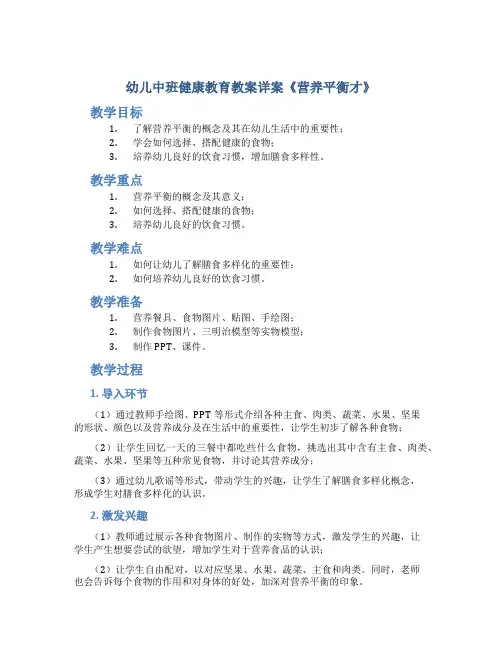 幼儿中班健康教育教案详案《营养平衡才》

教学目标

1. 了解营养平衡的概念及其在幼儿生活中的重要性；
2. 学会如何选择、搭配健康的食物；
3. 培养幼儿良好的饮食习惯，增加膳食多样性。

教学重点

1. 营养平衡的概念及其意义；
2. 如何选择、搭配健康的食物；
3. 培养幼儿良好的饮食习惯。

教学难点

1. 如何让幼儿了解膳食多样化的重要性；
2. 如何培养幼儿良好的饮食习惯。

教学准备

1. 营养餐具、食物图片、贴图、手绘图；
2. 制作食物图片、三明治模型等实物模型；
3. 制作 PPT、课件。

教学过程

1. 导入环节

（1）通过教师手绘图、PPT 等形式介绍各种主食、肉类、蔬菜、水果、坚果的形状、颜色以及营养成分及在生活中的重要性，让学生初步了解各种食物；

（2）让学生回忆一天的三餐中都吃些什么食物，挑选出其中含有主食、肉类、蔬菜、水果、坚果等五种常见食物，并讨论其营养成分；

（3）通过幼儿歌谣等形式，带动学生的兴趣，让学生了解膳食多样化概念，形成学生对膳食多样化的认识。

2. 激发兴趣

（1）教师通过展示各种食物图片、制作的实物等方式，激发学生的兴趣，让学生产生想要尝试的欲望，增加学生对于营养食品的认识；

（2）让学生自由配对，以对应坚果、水果、蔬菜、主食和肉类。同时，老师也会告诉每个食物的作用和对身体的好处，加深对营养平衡的印象。